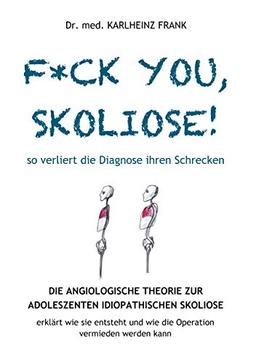 Dr. med. KARLHEINZ FRANK

F*CK YOU, SKOLIOSE!

so verliert die Diagnose ihren Schrecken

DIE ANGIOLOGISCHE THEORIE ZUR ADOLESZENTEN IDIOPATHISCHEN SKOLIOSE

erklärt wie sie entsteht und wie die Operation vermieden werden kann